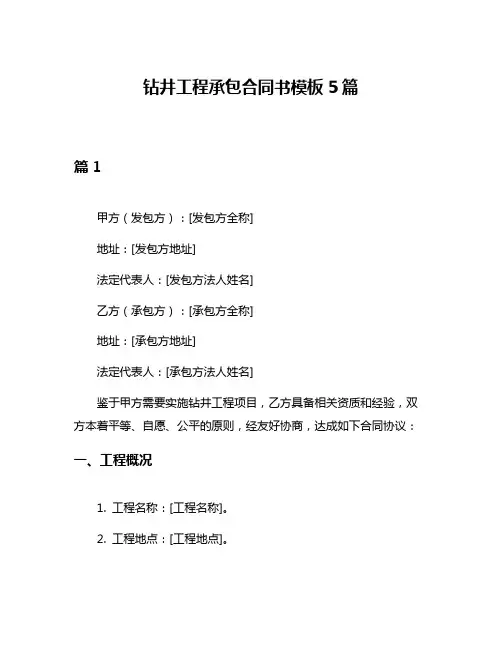 钻井工程承包合同书模板 5 篇

篇 1

甲方（发包方）：[发包方全称]

地址：[发包方地址]

法定代表人：[发包方法人姓名]

乙方（承包方）：[承包方全称]

地址：[承包方地址]

法定代表人：[承包方法人姓名]

鉴于甲方需要实施钻井工程项目，乙方具备相关资质和经验，双方本着平等、自愿、公平的原则，经友好协商，达成如下合同协议：

一、工程概况

1. 工程名称：[工程名称]。

2. 工程地点：[工程地点]。